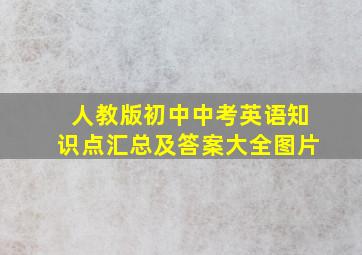 人教版初中中考英语知识点汇总及答案大全图片